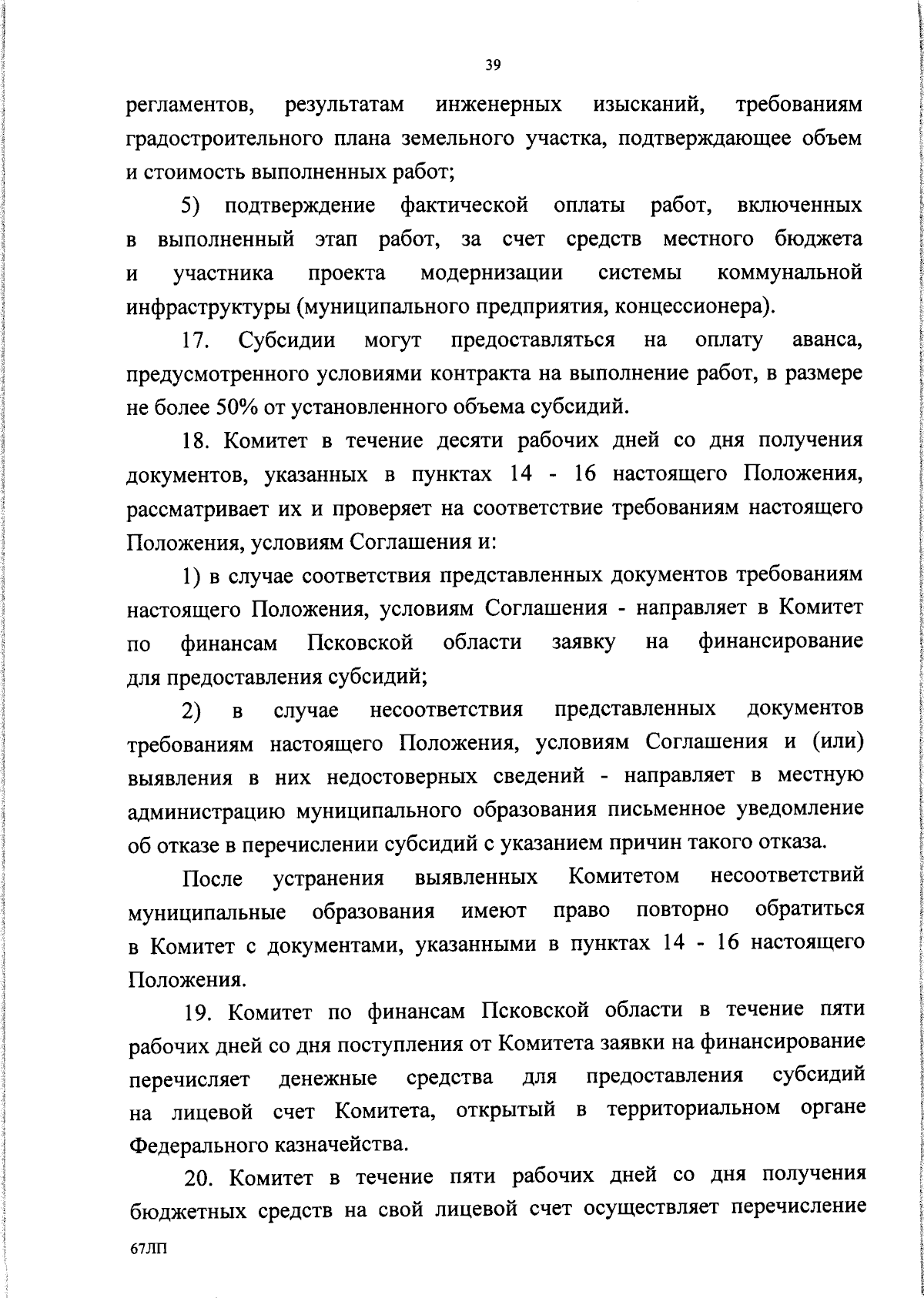 39

регламентов, результатам инженерных изысканий, требованиям градостроительного плана земельного участка, подтверждающее объем и стоимость выполненных работ;

5) подтверждение фактической оплаты работ, включенных в выполненный этап работ, за счет средств местного бюджета и участника проекта модернизации системы коммунальной инфраструктуры (муниципального предприятия, концессионера).

17. Субсидии могут предоставляться на оплату аванса, предусмотренного условиями контракта на выполнение работ, в размере не более 50% от установленного объема субсидий.

18. Комитет в течение десяти рабочих дней со дня получения документов, указанных в пунктах 14 - 16 настоящего Положения, рассматривает их и проверяет на соответствие требованиям настоящего Положения, условиям Соглашения и:

1) в случае соответствия представленных документов требованиям настоящего Положения, условиям Соглашения - направляет в Комитет по финансам Псковской области заявку на финансирование для предоставления субсидий;

2) в случае несоответствия представленных документов требованиям настоящего Положения, условиям Соглашения и (или) выявления в них недостоверных сведений - направляет в местную администрацию муниципального образования письменное уведомление об отказе в перечислении субсидий с указанием причин такого отказа.

После устранения выявленных Комитетом несоответствий муниципальные образования имеют право повторно обратиться в Комитет с документами, указанными в пунктах 14 - 16 настоящего Положения.

19. Комитет по финансам Псковской области в течение пяти рабочих дней со дня поступления от Комитета заявки на финансирование перечисляет денежные средства для предоставления субсидий на лицевой счет Комитета, открытый в территориальном органе Федерального казначейства.

20. Комитет в течение пяти рабочих дней со дня получения бюджетных средств на свой лицевой счет осуществляет перечисление

67ЛП